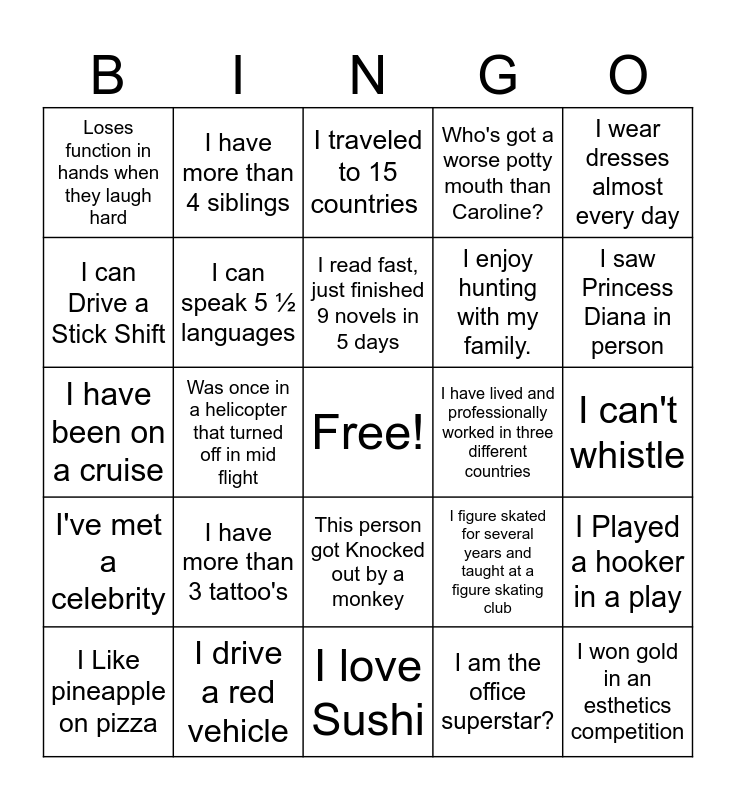 | B | I | N | G | O |
|---|---|---|---|---|
| Loses function in hands when they laugh hard | I have more than 4 siblings | I traveled to 15 countries | Who's got a worse potty mouth than Caroline? | I wear dresses almost every day |
| I can Drive a Stick Shift | I can speak 5 ½ languages | I read fast, just finished 9 novels in 5 days | I enjoy hunting with my family. | I saw Princess Diana in person |
| I have been on a cruise | Was once in a helicopter that turned off in mid flight | Free! | I have lived and professionally worked in three different countries | I can't whistle |
| I've met a celebrity | I have more than 3 tattoo's | This person got Knocked out by a monkey | I figure skated for several years and taught at a figure skating club | I Played a hooker in a play |
| I Like pineapple on pizza | I drive a red vehicle | I love Sushi | I am the office superstar? | I won gold in an esthetics competition |